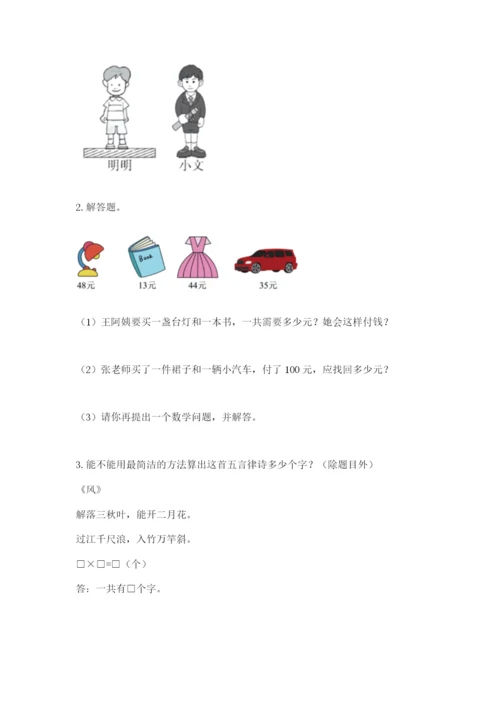 明明　小文

2. 解答题。

Book

48元　13元　44元　35元

（1）王阿姨要买一盏台灯和一本书，一共需要多少元？她会这样付钱？

（2）张老师买了一件裙子和一辆小汽车，付了 100 元，应找回多少元？

（3）请你再提出一个数学问题，并解答。

3. 能不能用最简洁的方法算出这首五言律诗多少个字？（除题目外）

《风》

解落三秋叶，能开二月花。

过江千尺浪，入竹万竿斜。

□×□=□（个）

答：一共有□个字。